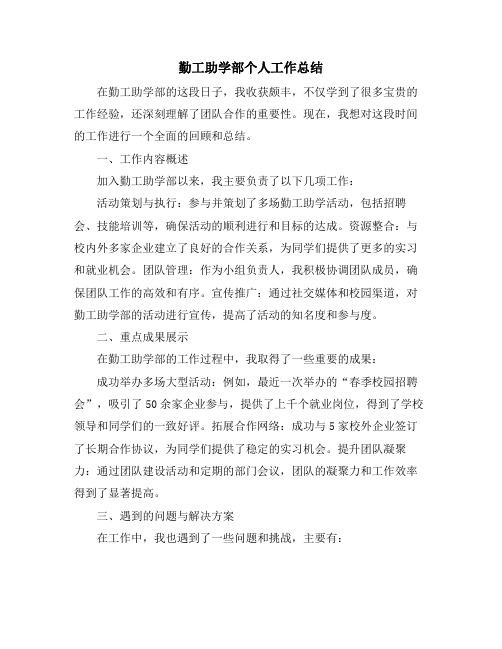 勤工助学部个人工作总结

在勤工助学部的这段日子，我收获颇丰，不仅学到了很多宝贵的工作经验，还深刻理解了团队合作的重要性。现在，我想对这段时间的工作进行一个全面的回顾和总结。

一、工作内容概述

加入勤工助学部以来，我主要负责了以下几项工作：

活动策划与执行：参与并策划了多场勤工助学活动，包括招聘会、技能培训等，确保活动的顺利进行和目标的达成。资源整合：与校内外多家企业建立了良好的合作关系，为同学们提供了更多的实习和就业机会。团队管理：作为小组负责人，我积极协调团队成员，确保团队工作的高效和有序。宣传推广：通过社交媒体和校园渠道，对勤工助学部的活动进行宣传，提高了活动的知名度和参与度。

二、重点成果展示

在勤工助学部的工作过程中，我取得了一些重要的成果：

成功举办多场大型活动：例如，最近一次举办的“春季校园招聘会”，吸引了50余家企业参与，提供了上千个就业岗位，得到了学校领导和同学们的一致好评。拓展合作网络：成功与5家校外企业签订了长期合作协议，为同学们提供了稳定的实习机会。提升团队凝聚力：通过团队建设活动和定期的部门会议，团队的凝聚力和工作效率得到了显著提高。

三、遇到的问题与解决方案

在工作中，我也遇到了一些问题和挑战，主要有：